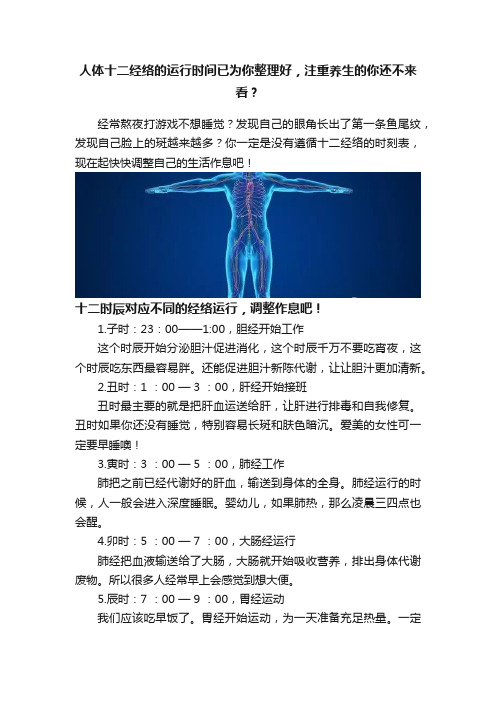 人体十二经络的运行时间已为你整理好，注重养生的你还不来看？

经常熬夜打游戏不想睡觉？发现自己的眼角长出了第一条鱼尾纹，发现自己脸上的斑越来越多？你一定是没有遵循十二经络的时刻表，现在起快快调整自己的生活作息吧！

十二时辰对应不同的经络运行，调整作息吧！

1.子时：23：00——1:00，胆经开始工作

这个时辰开始分泌胆汁促进消化，这个时辰千万不要吃宵夜，这个时辰吃东西最容易胖。还能促进胆汁新陈代谢，让让胆汁更加清新。

2.丑时：1 ：00 — 3 ：00，肝经开始接班

丑时最主要的就是把肝血运送给肝，让肝进行排毒和自我修复。丑时如果你还没有睡觉，特别容易长斑和肤色暗沉。爱美的女性可一定要早睡噢！

3.寅时：3 ：00 — 5 ：00，肺经工作

肺把之前已经代谢好的肝血，输送到身体的全身。肺经运行的时候，人一般会进入深度睡眠。婴幼儿，如果肺热，那么凌晨三四点也会醒。

4.卯时：5 ：00 — 7 ：00，大肠经运行

肺经把血液输送给了大肠，大肠就开始吸收营养，排出身体代谢废物。所以很多人经常早上会感觉到想大便。

5.辰时：7 ：00 — 9 ：00，胃经运动

我们应该吃早饭了。胃经开始运动，为一天准备充足热量。一定